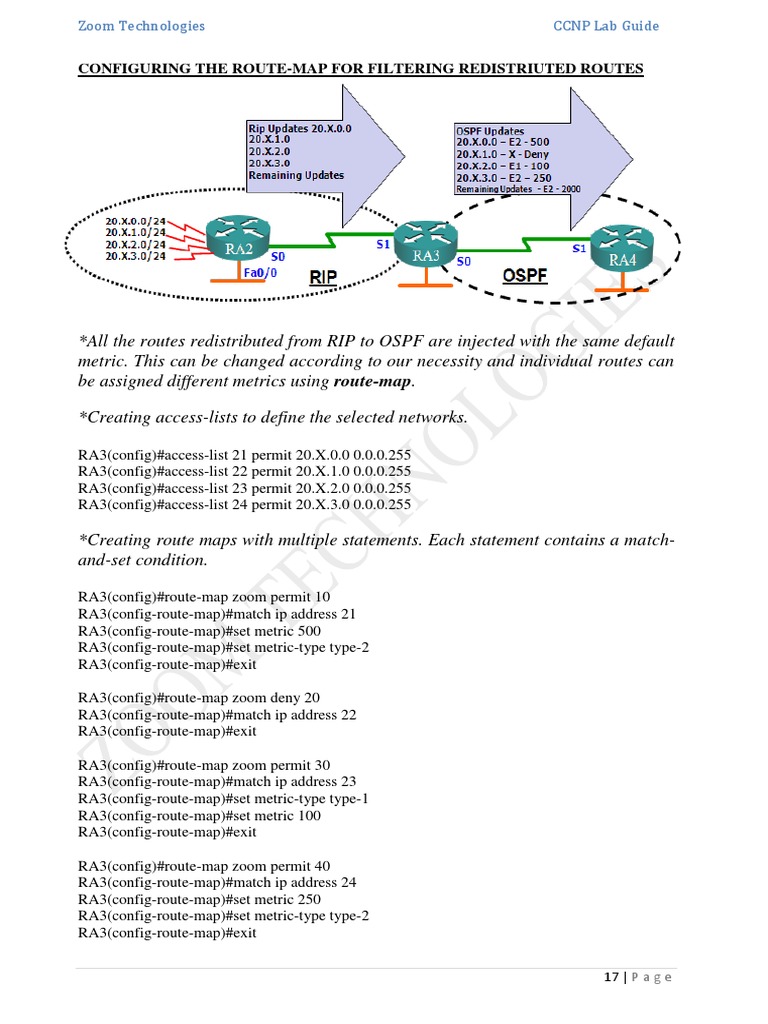 Zoom Technologies CCNP Lab Guide

CONFIGURING THE ROUTE-MAP FOR FILTERING REDISTRIUTED ROUTES

Rip Updates 20.X.0.0
20.X.1.0
20.X.2.0
20.X.3.0
Remaining Updates

OSPF Updates
20.X.0.0 – E2 - 500
20.X.1.0 – X - Deny
20.X.2.0 – E1 - 100
20.X.3.0 – E2 – 250
Remaining Updates - E2 - 2000

20.X.0.0/24
20.X.1.0/24
20.X.2.0/24
20.X.3.0/24
RA2
S0
Fa0/0
RIP
S1
RA3
S0
OSPF
S1
RA4

*All the routes redistributed from RIP to OSPF are injected with the same default metric. This can be changed according to our necessity and individual routes can be assigned different metrics using route-map.

*Creating access-lists to define the selected networks.

RA3(config)#access-list 21 permit 20.X.0.0 0.0.0.255
RA3(config)#access-list 22 permit 20.X.1.0 0.0.0.255
RA3(config)#access-list 23 permit 20.X.2.0 0.0.0.255
RA3(config)#access-list 24 permit 20.X.3.0 0.0.0.255

*Creating route maps with multiple statements. Each statement contains a match-and-set condition.

RA3(config)#route-map zoom permit 10
RA3(config-route-map)#match ip address 21
RA3(config-route-map)#set metric 500
RA3(config-route-map)#set metric-type type-2
RA3(config-route-map)#exit

RA3(config)#route-map zoom deny 20
RA3(config-route-map)#match ip address 22
RA3(config-route-map)#exit

RA3(config)#route-map zoom permit 30
RA3(config-route-map)#match ip address 23
RA3(config-route-map)#set metric-type type-1
RA3(config-route-map)#set metric 100
RA3(config-route-map)#exit

RA3(config)#route-map zoom permit 40
RA3(config-route-map)#match ip address 24
RA3(config-route-map)#set metric 250
RA3(config-route-map)#set metric-type type-2
RA3(config-route-map)#exit

ZOOM TECHNOLOGIES

17 | P a g e